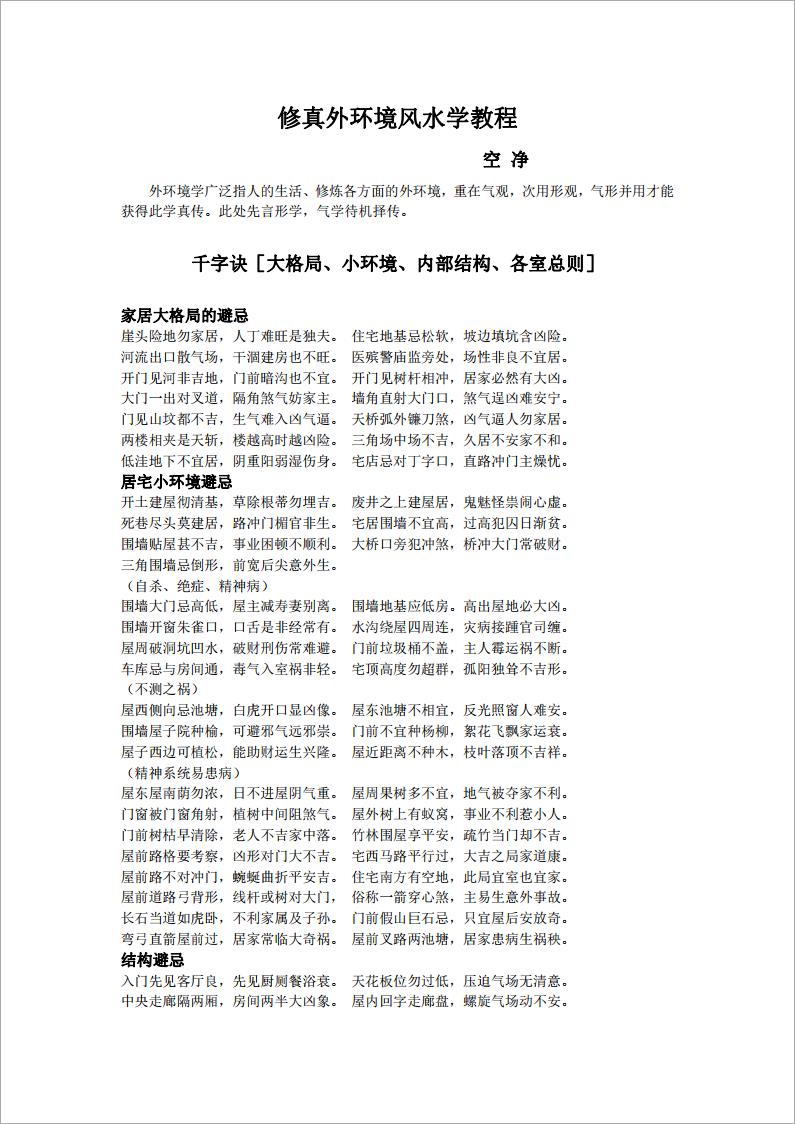 修真外环境风水学教程

空 净

外环境学广泛指人的生活、修炼各方面的外环境，重在气观，次用形观，气形并用才能获得此学真传。此处先言形学，气学待机择传。

千字诀［大格局、小环境、内部结构、各室总则］

家居大格局的避忌
崖头险地勿家居，人丁难旺是独夫。 住宅地基忌松软，坡边填坑含凶险。
河流出口散气场，干涸建房也不旺。 医殡警庙监旁处，场性非良不宜居。
开门见河非吉地，门前暗沟也不宜。 开门见树杆相冲，居家必然有大凶。
大门一出对叉道，隔角煞气妨家主。 墙角直射大门口，煞气逞凶难安宁。
门见山坟都不吉，生气难入凶气逼。 天桥弧外镰刀煞，凶气逼人勿家居。
两楼相夹是天斩，楼越高时越凶险。 三角场中场不吉，久居不安家不和。
低洼地下不宜居，阴重阳弱湿伤身。 宅店忌对丁字口，直路冲门主燥忧。
居宅小环境避忌
开土建屋彻清基，草除根蒂勿埋吉。 废井之上建屋居，鬼魅怪祟闹心虚。
死巷尽头莫建居，路冲门楣官非生。 宅居围墙不宜高，过高犯囚日渐贫。
围墙贴屋甚不吉，事业困顿不顺利。 大桥口旁犯冲煞，桥冲大门常破财。
三角围墙忌倒形，前宽后尖意外生。
（自杀、绝症、精神病）
围墙大门忌高低，屋主减寿妻别离。 围墙地基应低房。高出屋地必大凶。
围墙开窗朱雀口，口舌是非经常有。 水沟绕屋四周连，灾病接踵官司缠。
屋周破洞坑凹水，破财刑伤常难避。 门前垃圾桶不盖，主人霉运祸不断。
车库忌与房间通，毒气入室祸非轻。 宅顶高度勿超群，孤阳独耸不吉形。
（不测之祸）
屋西侧向忌池塘，白虎开口显凶像。 屋东池塘不相宜，反光照窗人难安。
围墙屋子院种榆，可避邪气远邪祟。 门前不宜种杨柳，絮花飞飘家运衰。
屋子西边可植松，能助财运生兴隆。 屋近距离不种木，枝叶落顶不吉祥。
（精神系统易患病）
屋东屋南荫勿浓，日不进屋阴气重。 屋周果树多不宜，地气被夺家不利。
门窗被门窗角射，植树中间阻煞气。 屋外树上有蚁窝，事业不利惹小人。
门前树枯早清除，老人不吉家中落。 竹林围屋享平安，疏竹当门却不吉。
屋前路格要考察，凶形对门大不吉。 宅西马路平行过，大吉之局家道康。
屋前路不对冲门，蜿蜒曲折平安吉。 住宅南方有空地，此局宜室也宜家。
屋前道路弓背形，线杆或树对大门， 俗称一箭穿心煞，主易生意外事故。
长石当道如虎卧，不利家属及子孙。 门前假山巨石忌，只宜屋后安放奇。
弯弓直箭屋前过，居家常临大奇祸。 屋前叉路两池塘，居家患病生祸秧。
结构避忌
入门先见客厅良，先见厨厕餐浴衰。 天花板位勿过低，压迫气场无清意。
中央走廊隔两厢，房间两半大凶象。 屋内回字走廊盘，螺旋气场动不安。